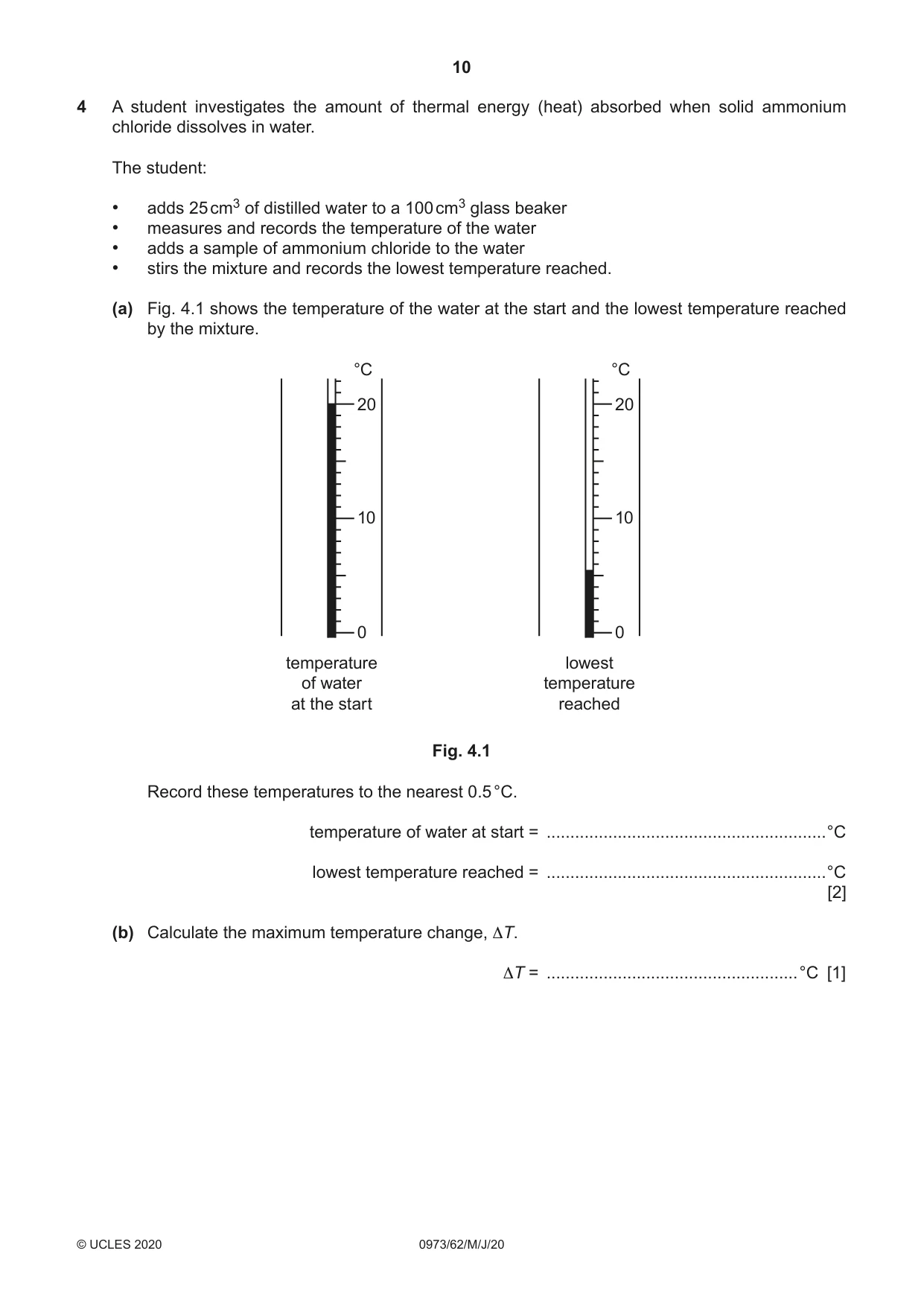 10

4 A student investigates the amount of thermal energy (heat) absorbed when solid ammonium chloride dissolves in water.

The student:

• adds 25 $cm^3$ of distilled water to a 100 $cm^3$ glass beaker
• measures and records the temperature of the water
• adds a sample of ammonium chloride to the water
• stirs the mixture and records the lowest temperature reached.

(a) Fig. 4.1 shows the temperature of the water at the start and the lowest temperature reached by the mixture.

°C
20
10
0
temperature
of water
at the start

°C
20
10
0
lowest
temperature
reached

Fig. 4.1

Record these temperatures to the nearest 0.5 °C.

temperature of water at start = ____ °C

lowest temperature reached = ____ °C
[2]

(b) Calculate the maximum temperature change, $\Delta T$.

$\Delta T$ = ____ °C [1]

© UCLES 2020 0973/62/M/J/20